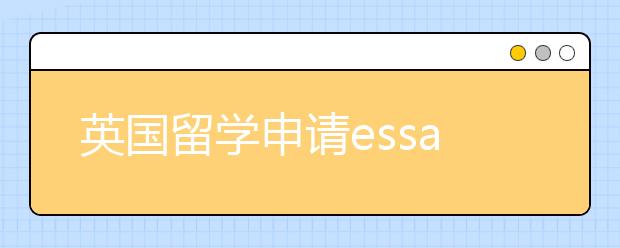 英国留学申请essa